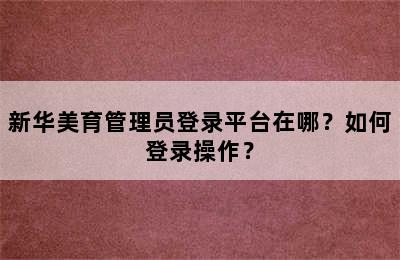 新华美育管理员登录平台在哪？如何登录操作？